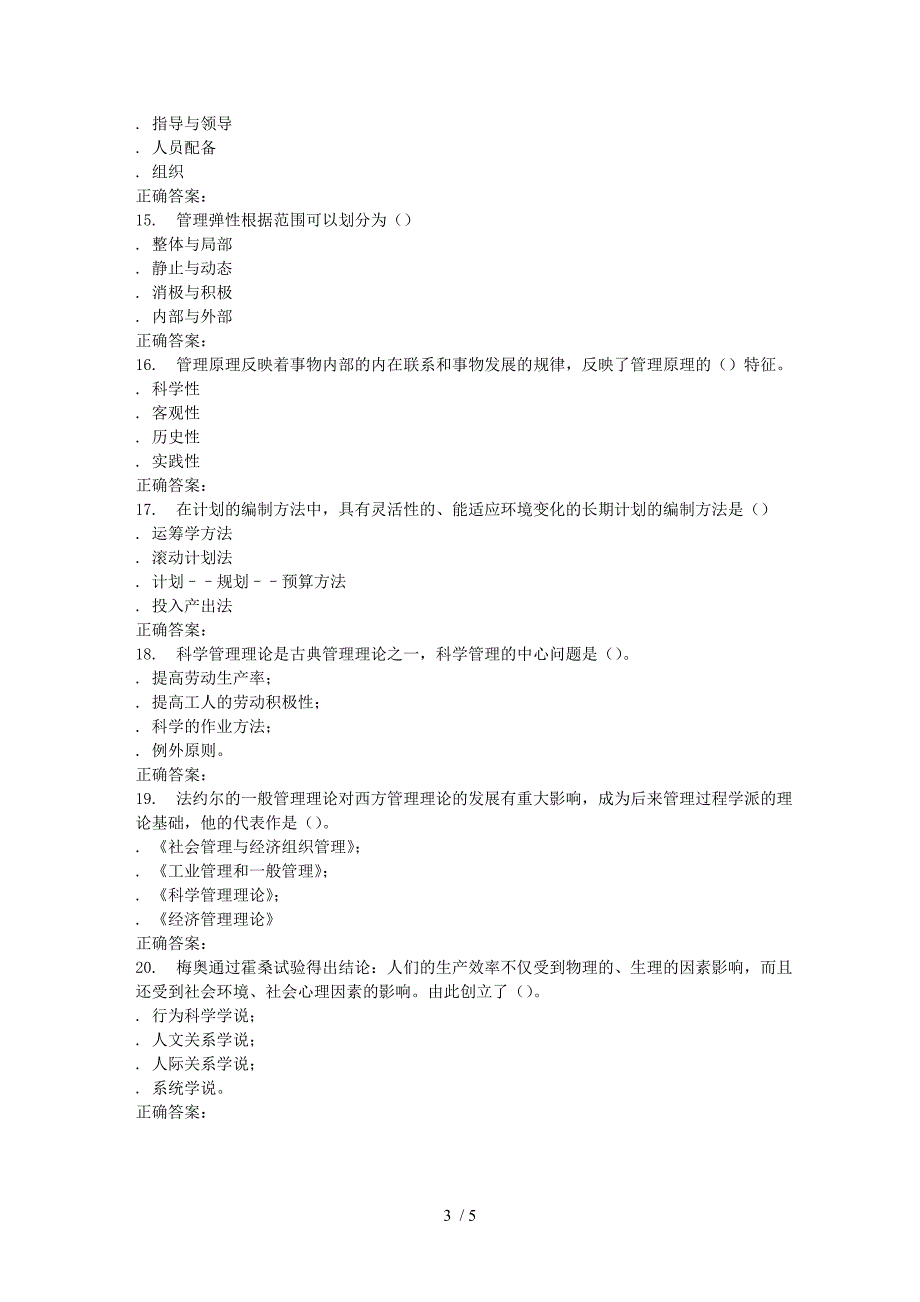 . 指导与领导
. 人员配备
. 组织
正确答案：
15. 管理弹性根据范围可以划分为（）
. 整体与局部
. 静止与动态
. 消极与积极
. 内部与外部
正确答案：
16. 管理原理反映着事物内部的内在联系和事物发展的规律，反映了管理原理的（）特征。
. 科学性
. 客观性
. 历史性
. 实践性
正确答案：
17. 在计划的编制方法中，具有灵活性的、能适应环境变化的长期计划的编制方法是（）
. 运筹学方法
. 滚动计划法
. 计划－－规划－－预算方法
. 投入产出法
正确答案：
18. 科学管理理论是古典管理理论之一，科学管理的中心问题是（）。
. 提高劳动生产率；
. 提高工人的劳动积极性；
. 科学的作业方法；
. 例外原则。
正确答案：
19. 法约尔的一般管理理论对西方管理理论的发展有重大影响，成为后来管理过程学派的理论基础，他的代表作是（）。
. 《社会管理与经济组织管理》；
. 《工业管理和一般管理》；
. 《科学管理理论》；
. 《经济管理理论》
正确答案：
20. 梅奥通过霍桑试验得出结论：人们的生产效率不仅受到物理的、生理的因素影响，而且还受到社会环境、社会心理因素的影响。由此创立了（）。
. 行为科学学说；
. 人文关系学说；
. 人际关系学说；
. 系统学说。
正确答案：

3 / 5